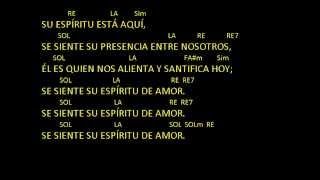 RE LA Sim
SU ESPÍRITU ESTÁ AQUÍ,
SOL LA RE RE7
SE SIENTE SU PRESENCIA ENTRE NOSOTROS,
SOL LA FA#m Sim
ÉL ES QUIEN NOS ALIENTA Y SANTIFICA HOY;
SOL LA RE RE7
SE SIENTE SU ESPÍRITU DE AMOR.
SOL LA RE RE7
SE SIENTE SU ESPÍRITU DE AMOR.
SOL LA SOL SOLm RE
SE SIENTE SU ESPÍRITU DE AMOR.